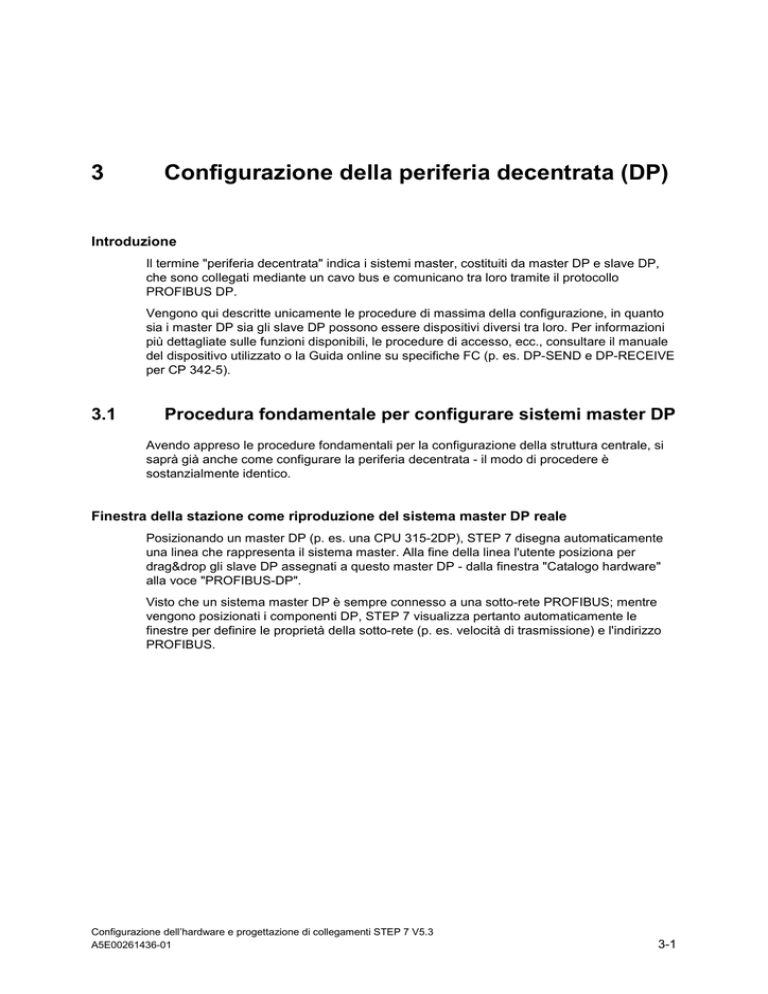 3 Configurazione della periferia decentrata (DP)

Introduzione

Il termine "periferia decentrata" indica i sistemi master, costituiti da master DP e slave DP, che sono collegati mediante un cavo bus e comunicano tra loro tramite il protocollo PROFIBUS DP.

Vengono qui descritte unicamente le procedure di massima della configurazione, in quanto sia i master DP sia gli slave DP possono essere dispositivi diversi tra loro. Per informazioni più dettagliate sulle funzioni disponibili, le procedure di accesso, ecc., consultare il manuale del dispositivo utilizzato o la Guida online su specifiche FC (p. es. DP-SEND e DP-RECEIVE per CP 342-5).

3.1 Procedura fondamentale per configurare sistemi master DP

Avendo appreso le procedure fondamentali per la configurazione della struttura centrale, si saprà già anche come configurare la periferia decentrata - il modo di procedere è sostanzialmente identico.

Finestra della stazione come riproduzione del sistema master DP reale

Posizionando un master DP (p. es. una CPU 315-2DP), STEP 7 disegna automaticamente una linea che rappresenta il sistema master. Alla fine della linea l'utente posiziona per drag&drop gli slave DP assegnati a questo master DP - dalla finestra "Catalogo hardware" alla voce "PROFIBUS-DP".

Visto che un sistema master DP è sempre connesso a una sotto-rete PROFIBUS; mentre vengono posizionati i componenti DP, STEP 7 visualizza pertanto automaticamente le finestre per definire le proprietà della sotto-rete (p. es. velocità di trasmissione) e l'indirizzo PROFIBUS.

Configurazione dell'hardware e progettazione di collegamenti STEP 7 V5.3
A5E00261436-01
3-1